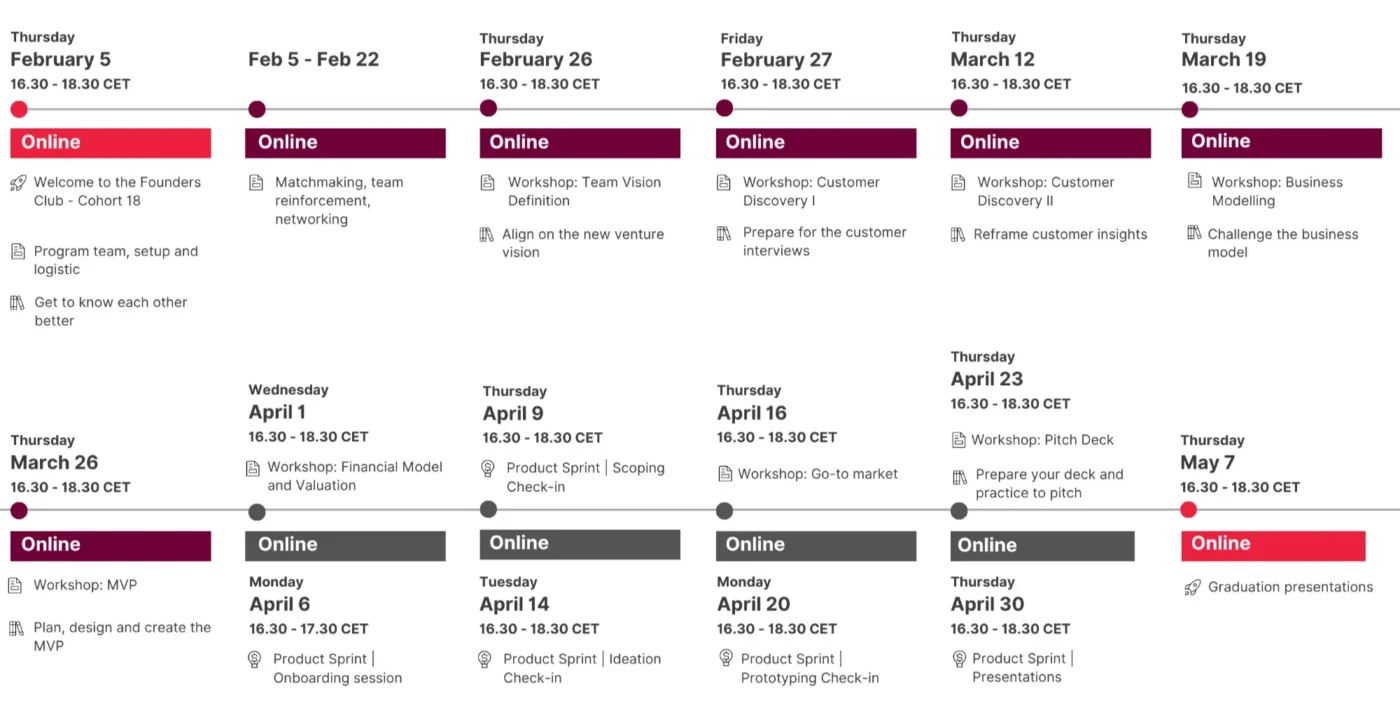 Thursday
February 5
16.30 - 18.30 CET

Online

Welcome to the Founders Club - Cohort 18

Program team, setup and logistic

Get to know each other better

Feb 5 - Feb 22

Online

Matchmaking, team reinforcement, networking

Thursday
February 26
16.30 - 18.30 CET

Online

Workshop: Team Vision Definition

Align on the new venture vision

Friday
February 27
16.30 - 18.30 CET

Online

Workshop: Customer Discovery I

Prepare for the customer interviews

Thursday
March 12
16.30 - 18.30 CET

Online

Workshop: Customer Discovery II

Reframe customer insights

Thursday
March 19
16.30 - 18.30 CET

Online

Workshop: Business Modelling

Challenge the business model

Thursday
March 26
16.30 - 18.30 CET

Online

Workshop: MVP

Plan, design and create the MVP

Wednesday
April 1
16.30 - 18.30 CET

Workshop: Financial Model and Valuation

Online

Monday
April 6
16.30 - 17.30 CET

Product Sprint | Onboarding session

Thursday
April 9
16.30 - 18.30 CET

Product Sprint | Scoping Check-in

Online

Tuesday
April 14
16.30 - 18.30 CET

Product Sprint | Ideation Check-in

Thursday
April 16
16.30 - 18.30 CET

Workshop: Go-to market

Online

Monday
April 20
16.30 - 18.30 CET

Product Sprint | Prototyping Check-in

Thursday
April 23
16.30 - 18.30 CET

Workshop: Pitch Deck

Prepare your deck and practice to pitch

Online

Thursday
April 30
16.30 - 18.30 CET

Product Sprint | Presentations

Thursday
May 7
16.30 - 18.30 CET

Online

Graduation presentations